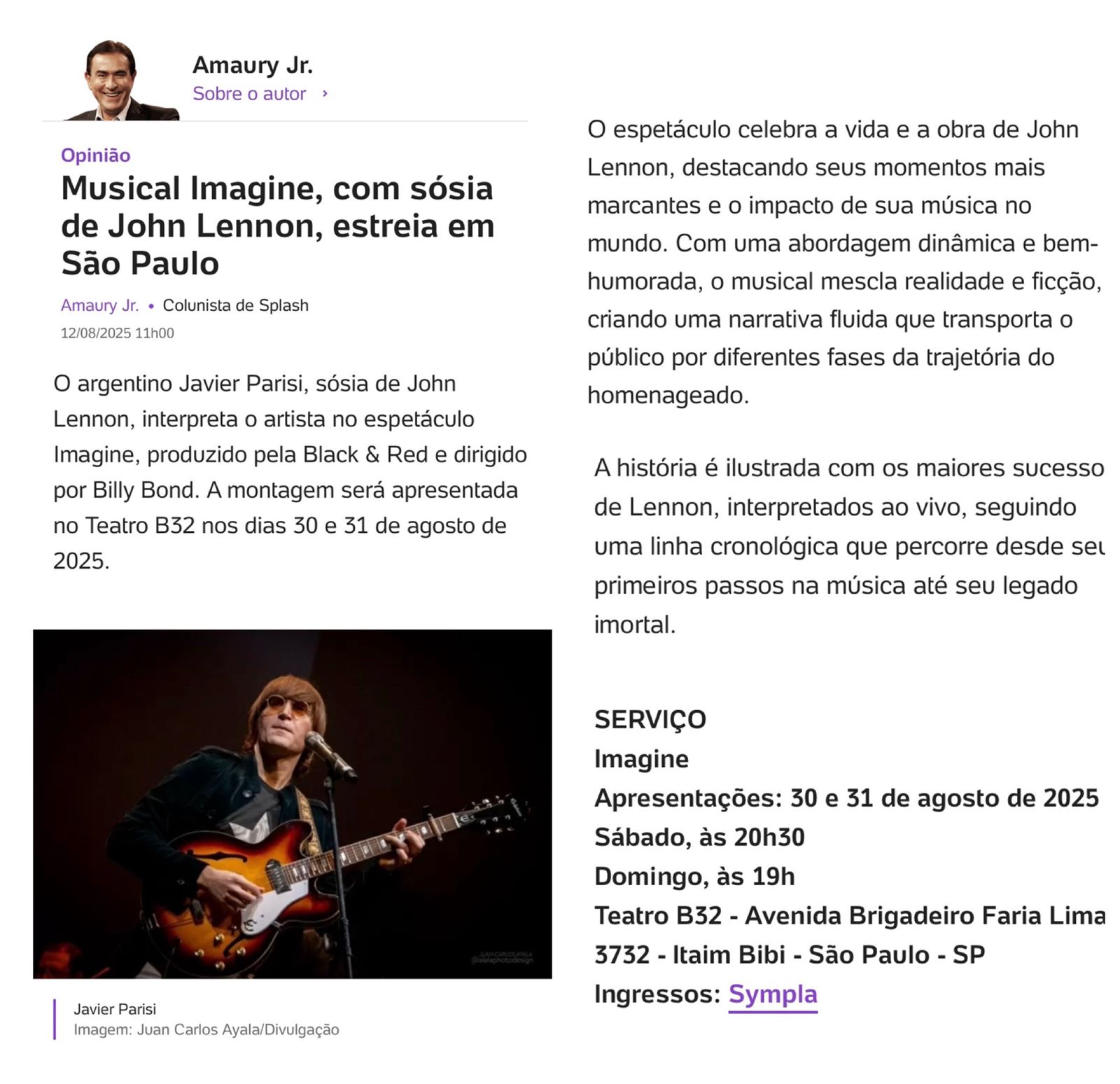 Amaury Jr.
Sobre o autor ›

Opinião
Musical Imagine, com sósia de John Lennon, estreia em São Paulo

Amaury Jr. • Colunista de Splash
12/08/2025 11h00

O argentino Javier Parisi, sósia de John Lennon, interpreta o artista no espetáculo Imagine, produzido pela Black & Red e dirigido por Billy Bond. A montagem será apresentada no Teatro B32 nos dias 30 e 31 de agosto de 2025.

JUAN CARLOS AYALA @aialaphotodesign

Javier Parisi
Imagem: Juan Carlos Ayala/Divulgação

O espetáculo celebra a vida e a obra de John Lennon, destacando seus momentos mais marcantes e o impacto de sua música no mundo. Com uma abordagem dinâmica e bem-humorada, o musical mescla realidade e ficção, criando uma narrativa fluida que transporta o público por diferentes fases da trajetória do homenageado.

A história é ilustrada com os maiores sucesso de Lennon, interpretados ao vivo, seguindo uma linha cronológica que percorre desde seu primeiros passos na música até seu legado imortal.

SERVIÇO
Imagine
Apresentações: 30 e 31 de agosto de 2025
Sábado, às 20h30
Domingo, às 19h
Teatro B32 - Avenida Brigadeiro Faria Lima 3732 - Itaim Bibi - São Paulo - SP
Ingressos: Sympla